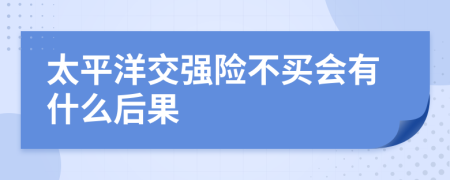 太平洋交强险不买会有什么后果